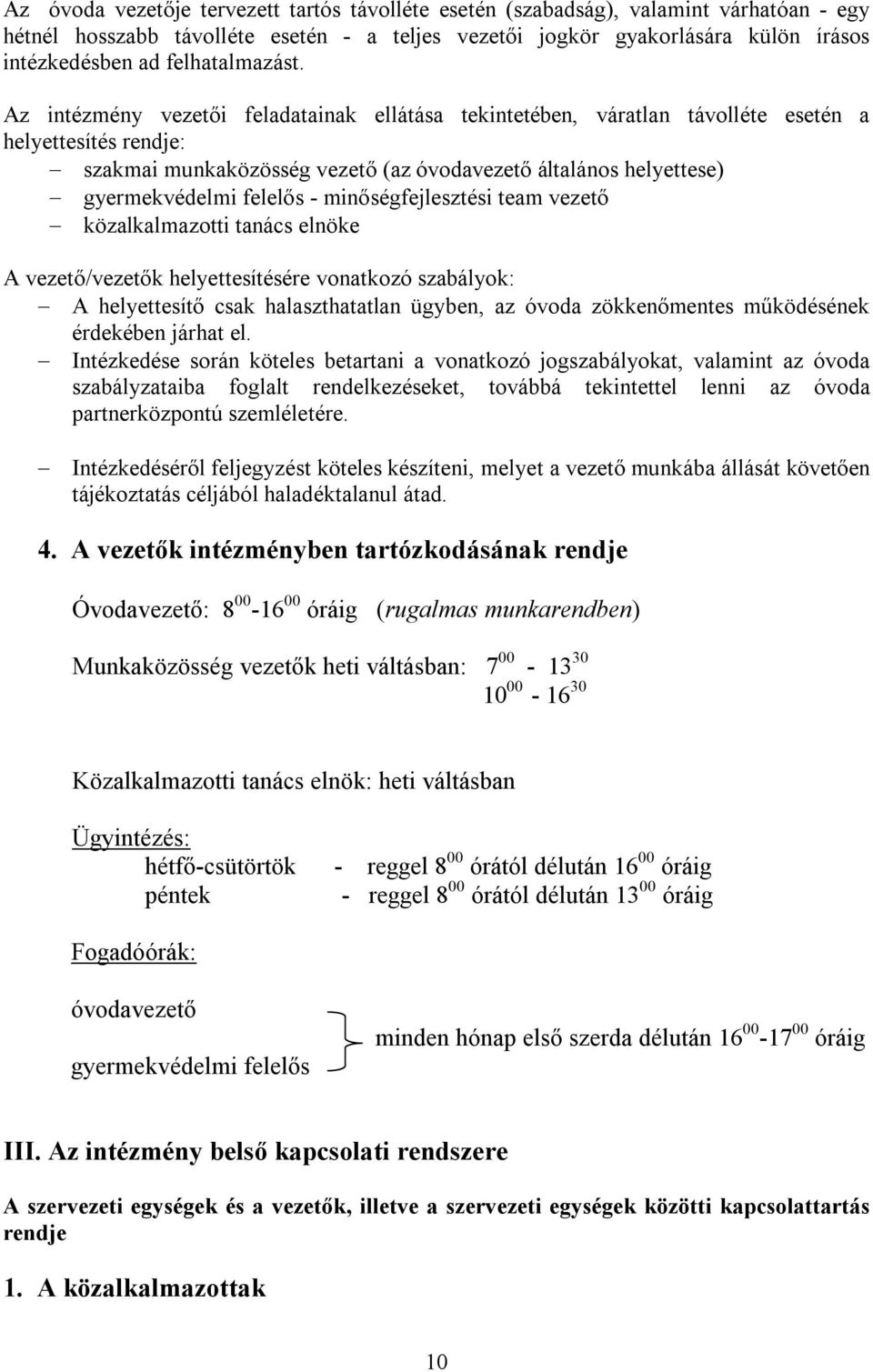 Az óvoda vezetője tervezett tartós távolléte esetén (szabadság), valamint várhatóan - egy hétnél hosszabb távolléte esetén - a teljes vezetői jogkör gyakorlására külön írásos intézkedésben ad felhatalmazást.

Az intézmény vezetői feladatainak ellátása tekintetében, váratlan távolléte esetén a helyettesítés rendje:
– szakmai munkaközösség vezető (az óvodavezető általános helyettese)
– gyermekvédelmi felelős - minőségfejlesztési team vezető
– közalkalmazotti tanács elnöke

A vezető/vezetők helyettesítésére vonatkozó szabályok:
– A helyettesítő csak halaszthatatlan ügyben, az óvoda zökkenőmentes működésének érdekében járhat el.
– Intézkedése során köteles betartani a vonatkozó jogszabályokat, valamint az óvoda szabályzataiba foglalt rendelkezéseket, továbbá tekintettel lenni az óvoda partnerközpontú szemléletére.
– Intézkedéséről feljegyzést köteles készíteni, melyet a vezető munkába állását követően tájékoztatás céljából haladéktalanul átad.

4. A vezetők intézményben tartózkodásának rendje

Óvodavezető: $8^{00}$-$16^{00}$ óráig (rugalmas munkarendben)

Munkaközösség vezetők heti váltásban: $7^{00}$ - $13^{30}$
$10^{00}$ - $16^{30}$

Közalkalmazotti tanács elnök: heti váltásban

Ügyintézés:
hétfő-csütörtök - reggel $8^{00}$ órától délután $16^{00}$ óráig
péntek - reggel $8^{00}$ órától délután $13^{00}$ óráig

Fogadóórák:
óvodavezető
gyermekvédelmi felelős
minden hónap első szerda délután $16^{00}$-$17^{00}$ óráig

III. Az intézmény belső kapcsolati rendszere

A szervezeti egységek és a vezetők, illetve a szervezeti egységek közötti kapcsolattartás rendje

1. A közalkalmazottak

10